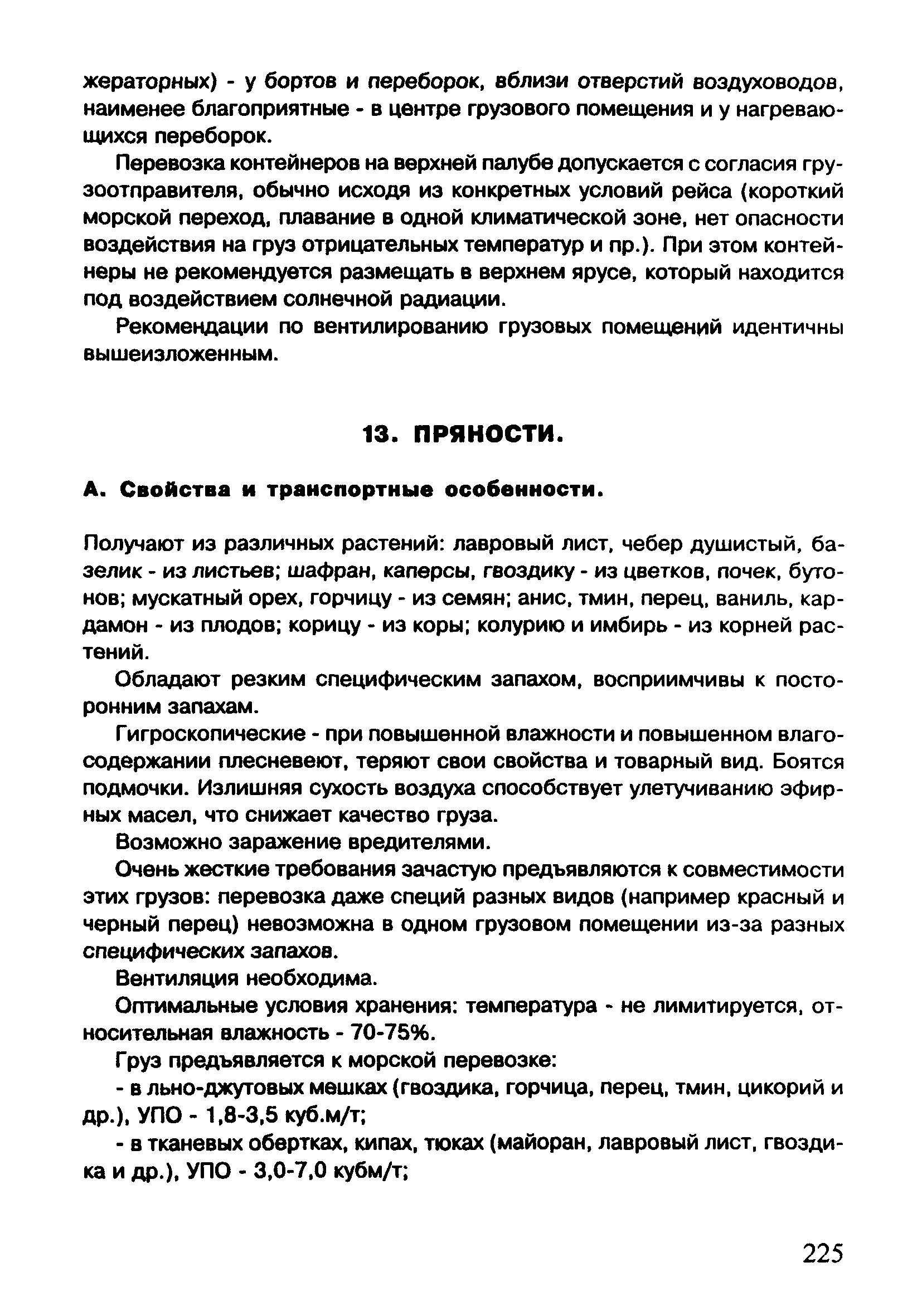 жераторных) - у бортов и переборок, вблизи отверстий воздуховодов, наименее благоприятные - в центре грузового помещения и у нагревающихся переборок.

Перевозка контейнеров на верхней палубе допускается с согласия грузоотправителя, обычно исходя из конкретных условий рейса (короткий морской переход, плавание в одной климатической зоне, нет опасности воздействия на груз отрицательных температур и пр.). При этом контейнеры не рекомендуется размещать в верхнем ярусе, который находится под воздействием солнечной радиации.

Рекомендации по вентилированию грузовых помещений идентичны вышеизложенным.

13. ПРЯНОСТИ.

А. Свойства и транспортные особенности.

Получают из различных растений: лавровый лист, чебер душистый, базелик - из листьев; шафран, каперсы, гвоздику - из цветков, почек, бутонов; мускатный орех, горчицу - из семян; анис, тмин, перец, ваниль, кардамон - из плодов; корицу - из коры; колурию и имбирь - из корней растений.

Обладают резким специфическим запахом, восприимчивы к посторонним запахам.

Гигроскопические - при повышенной влажности и повышенном влагосодержании плесневеют, теряют свои свойства и товарный вид. Боятся подмочки. Излишняя сухость воздуха способствует улетучиванию эфирных масел, что снижает качество груза.

Возможно заражение вредителями.

Очень жесткие требования зачастую предъявляются к совместимости этих грузов: перевозка даже специй разных видов (например красный и черный перец) невозможна в одном грузовом помещении из-за разных специфических запахов.

Вентиляция необходима.

Оптимальные условия хранения: температура - не лимитируется, относительная влажность - 70-75%.

Груз предъявляется к морской перевозке:

- в льно-джутовых мешках (гвоздика, горчица, перец, тмин, цикорий и др.), УПО - 1,8-3,5 куб.м/т;

- в тканевых обертках, кипах, тюках (майоран, лавровый лист, гвоздика и др.), УПО - 3,0-7,0 кубм/т;

225